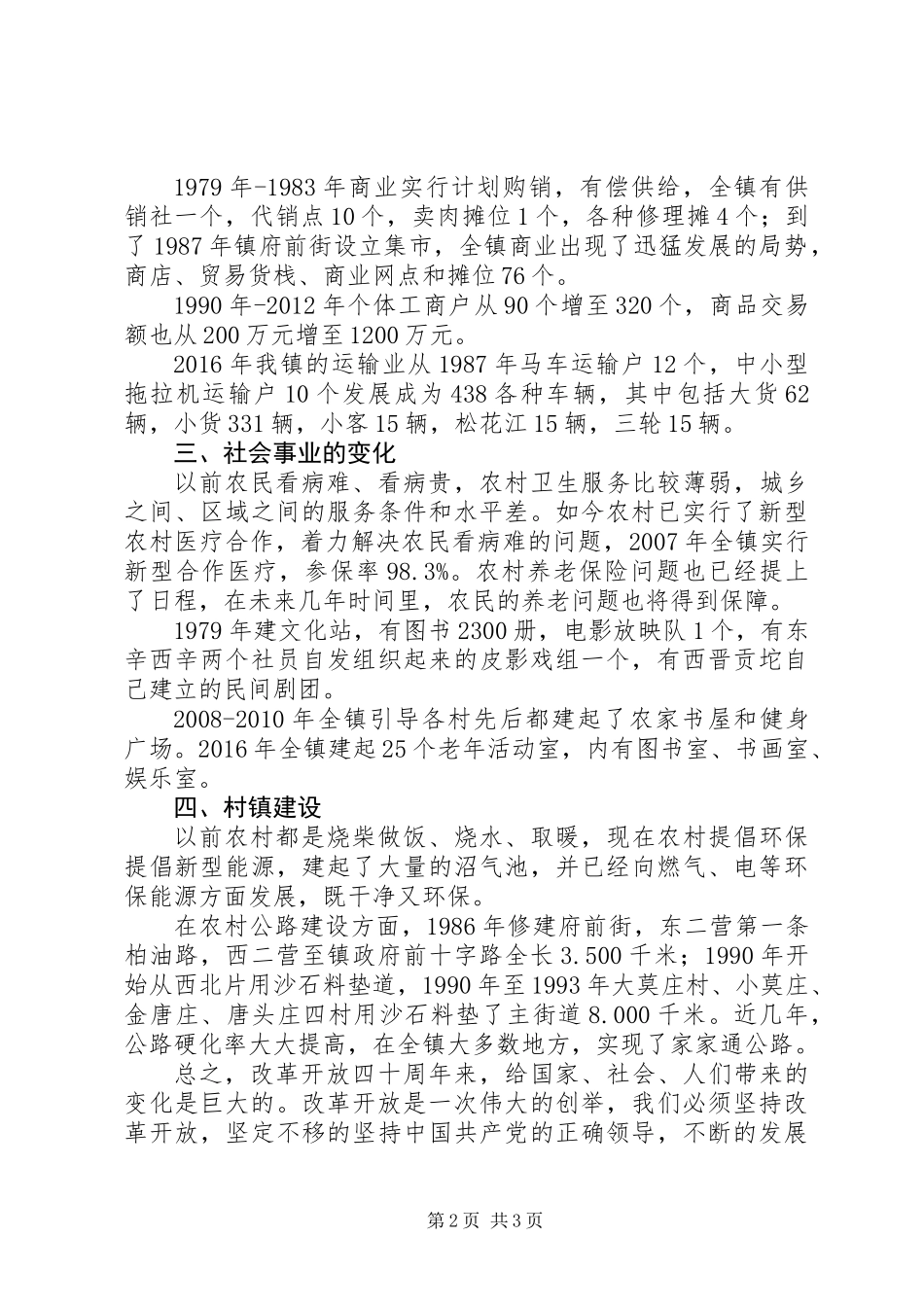 1979 年-1983 年商业实行计划购销，有偿供给，全镇有供销社一个，代销点 10 个，卖肉摊位 1 个，各种修理摊 4 个；到了 1987 年镇府前街设立集市，全镇商业出现了迅猛发展的局势，商店、贸易货栈、商业网点和摊位 76 个。

1990 年-2012 年个体工商户从 90 个增至 320 个，商品交易额也从 200 万元增至 1200 万元。

2016 年我镇的运输业从 1987 年马车运输户 12 个，中小型拖拉机运输户 10 个发展成为 438 各种车辆，其中包括大货 62 辆，小货 331 辆，小客 15 辆，松花江 15 辆，三轮 15 辆。

三、社会事业的变化

以前农民看病难、看病贵，农村卫生服务比较薄弱，城乡之间、区域之间的服务条件和水平差。如今农村已实行了新型农村医疗合作，着力解决农民看病难的问题，2007 年全镇实行新型合作医疗，参保率 98.3%。农村养老保险问题也已经提上了日程，在未来几年时间里，农民的养老问题也将得到保障。

1979 年建文化站，有图书 2300 册，电影放映队 1 个，有东辛西辛两个社员自发组织起来的皮影戏组一个，有西晋贡坨自己建立的民间剧团。

2008-2010 年全镇引导各村先后都建起了农家书屋和健身广场。2016 年全镇建起 25 个老年活动室，内有图书室、书画室、娱乐室。

四、村镇建设

以前农村都是烧柴做饭、烧水、取暖，现在农村提倡环保提倡新型能源，建起了大量的沼气池，并已经向燃气、电等环保能源方面发展，既干净又环保。

在农村公路建设方面，1986 年修建府前街，东二营第一条柏油路，西二营至镇政府前十字路全长 3.500 千米；1990 年开始从西北片用沙石料垫道，1990 年至 1993 年大莫庄村、小莫庄、金唐庄、唐头庄四村用沙石料垫了主街道 8.000 千米。近几年，公路硬化率大大提高，在全镇大多数地方，实现了家家通公路。

总之，改革开放四十周年来，给国家、社会、人们带来的变化是巨大的。改革开放是一次伟大的创举，我们必须坚持改革开放，坚定不移的坚持中国共产党的正确领导，不断的发展

第 2 页 共 3 页